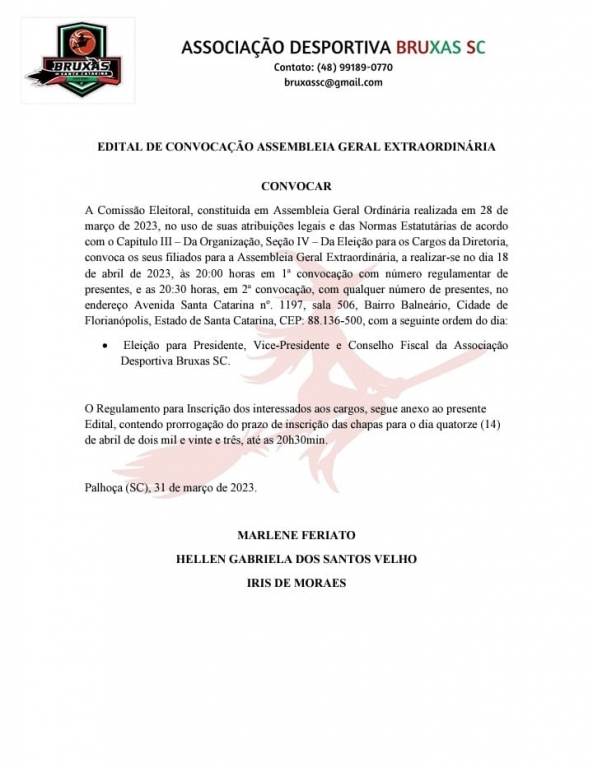 BRUXAS
SANTA CATARINA

ASSOCIAÇÃO DESPORTIVA BRUXAS SC
Contato: (48) 99189-0770
bruxassc@gmail.com

EDITAL DE CONVOCAÇÃO ASSEMBLEIA GERAL EXTRAORDINÁRIA

CONVOCAR

A Comissão Eleitoral, constituída em Assembleia Geral Ordinária realizada em 28 de março de 2023, no uso de suas atribuições legais e das Normas Estatutárias de acordo com o Capítulo III – Da Organização, Seção IV – Da Eleição para os Cargos da Diretoria, convoca os seus filiados para a Assembleia Geral Extraordinária, a realizar-se no dia 18 de abril de 2023, às 20:00 horas em 1ª convocação com número regulamentar de presentes, e as 20:30 horas, em 2ª convocação, com qualquer número de presentes, no endereço Avenida Santa Catarina nº. 1197, sala 506, Bairro Balneário, Cidade de Florianópolis, Estado de Santa Catarina, CEP: 88.136-500, com a seguinte ordem do dia:

• Eleição para Presidente, Vice-Presidente e Conselho Fiscal da Associação Desportiva Bruxas SC.

O Regulamento para Inscrição dos interessados aos cargos, segue anexo ao presente Edital, contendo prorrogação do prazo de inscrição das chapas para o dia quatorze (14) de abril de dois mil e vinte e três, até as 20h30min.

Palhoça (SC), 31 de março de 2023.

MARLENE FERIATO

HELLEN GABRIELA DOS SANTOS VELHO

IRIS DE MORAES